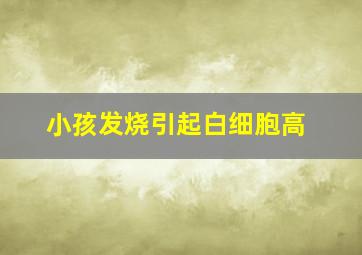 小孩发烧引起白细胞高